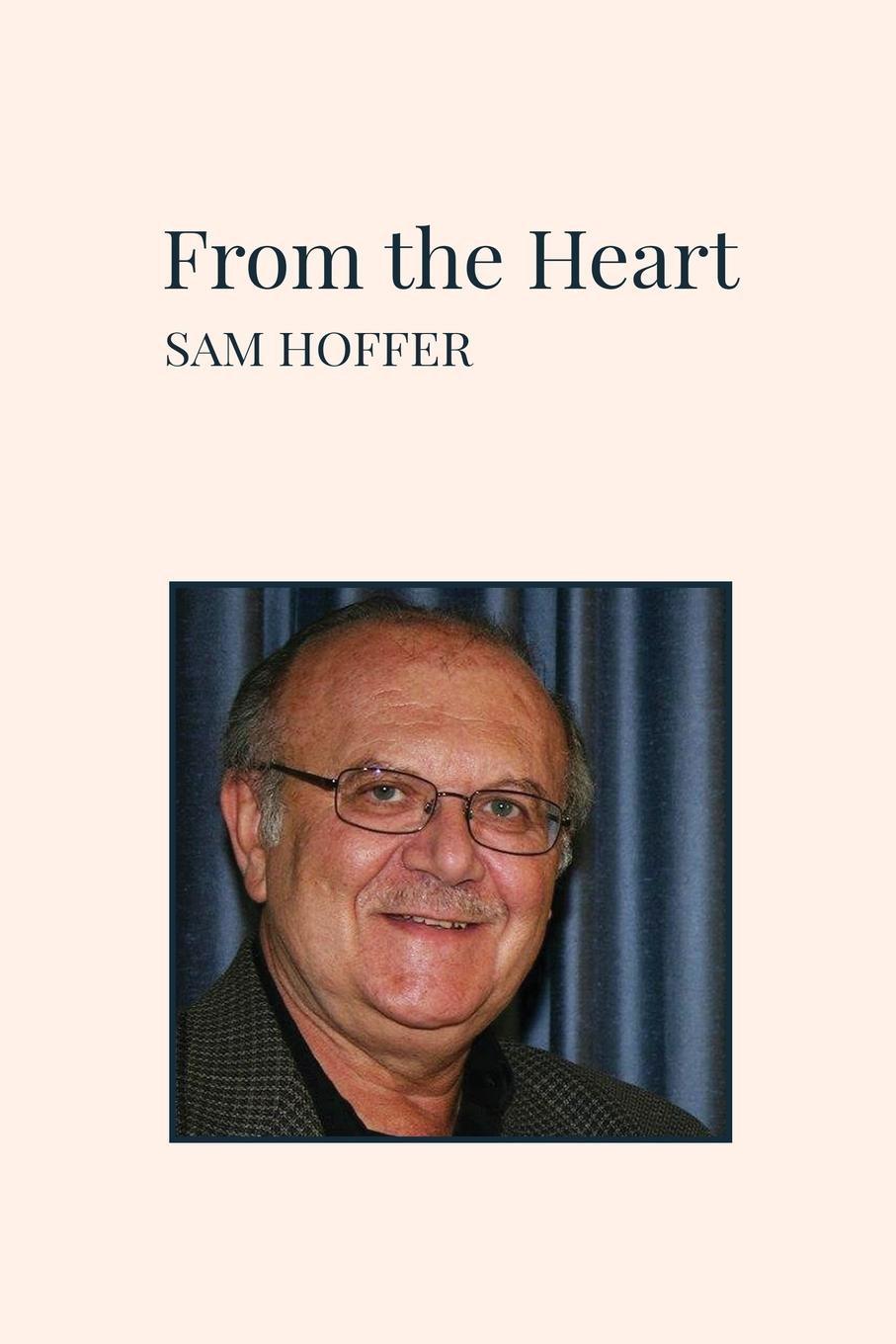 From the Heart

SAM HOFFER